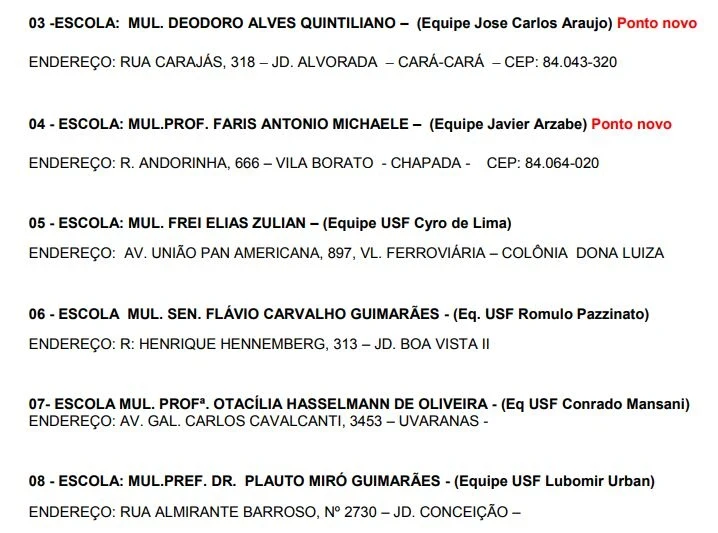 03 -ESCOLA: MUL. DEODORO ALVES QUINTILIANO – (Equipe Jose Carlos Araujo) Ponto novo

ENDEREÇO: RUA CARAJÁS, 318 – JD. ALVORADA – CARÁ-CARÁ – CEP: 84.043-320

04 - ESCOLA: MUL.PROF. FARIS ANTONIO MICHAELE – (Equipe Javier Arzabe) Ponto novo

ENDEREÇO: R. ANDORINHA, 666 – VILA BORATO - CHAPADA - CEP: 84.064-020

05 - ESCOLA: MUL. FREI ELIAS ZULIAN – (Equipe USF Cyro de Lima)

ENDEREÇO: AV. UNIÃO PAN AMERICANA, 897, VL. FERROVIÁRIA – COLÔNIA DONA LUIZA

06 - ESCOLA MUL. SEN. FLÁVIO CARVALHO GUIMARÃES - (Eq. USF Romulo Pazzinato)

ENDEREÇO: R: HENRIQUE HENNEMBERG, 313 – JD. BOA VISTA II

07- ESCOLA MUL. PROFª. OTACÍLIA HASSELMANN DE OLIVEIRA - (Eq USF Conrado Mansani)
ENDEREÇO: AV. GAL. CARLOS CAVALCANTI, 3453 – UVARANAS -

08 - ESCOLA: MUL.PREF. DR. PLAUTO MIRÓ GUIMARÃES - (Equipe USF Lubomir Urban)

ENDEREÇO: RUA ALMIRANTE BARROSO, Nº 2730 – JD. CONCEIÇÃO –